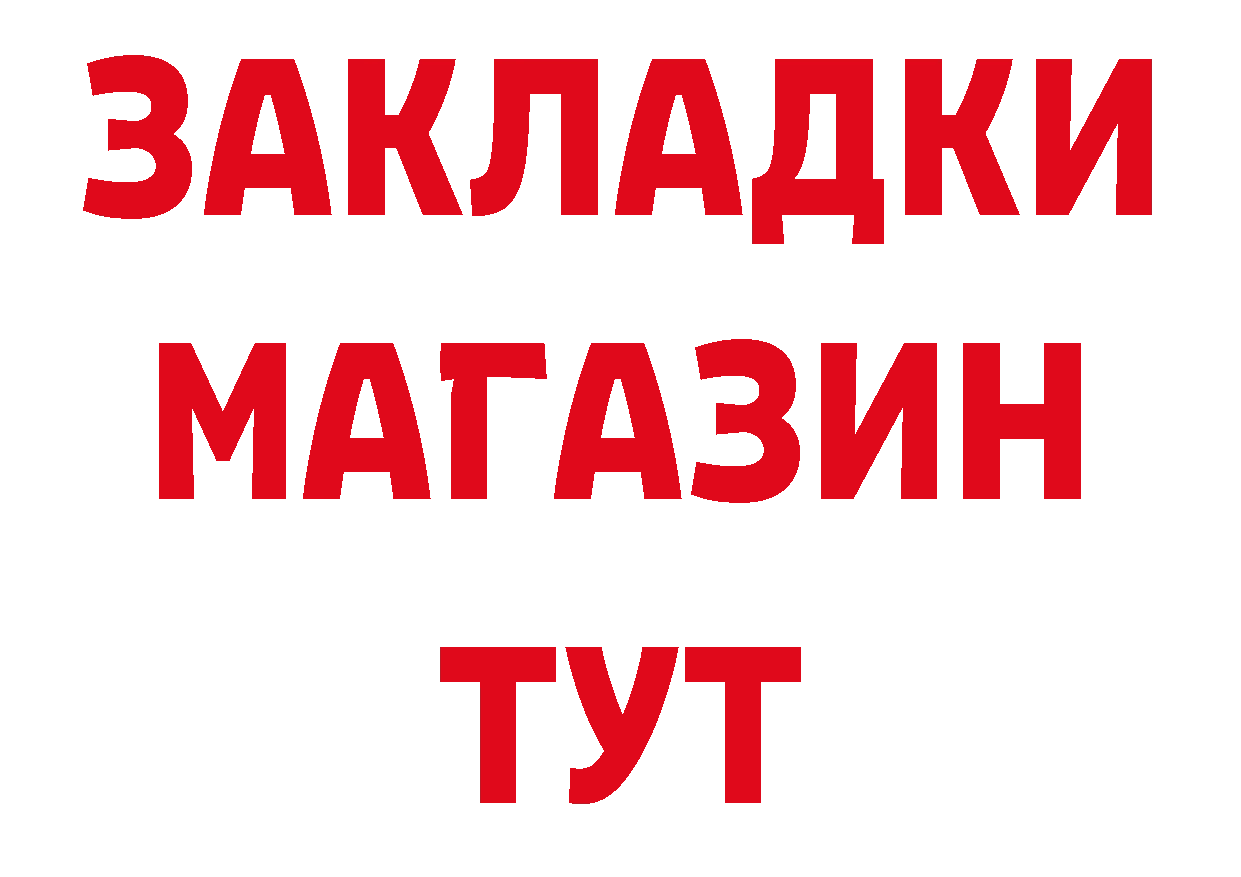 ЗАКЛАДКИ
МАГАЗИН
ТУТ